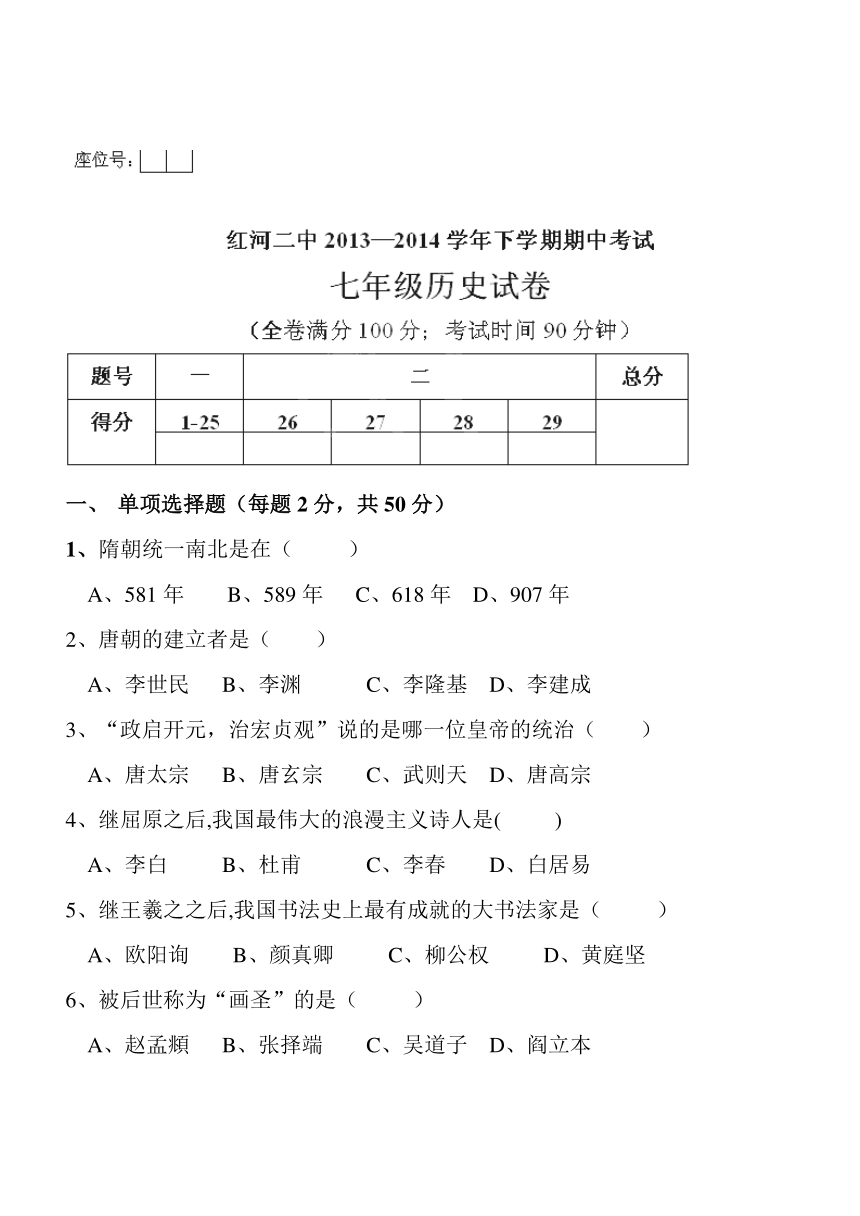 座位号：

红河二中 2013—2014 学年下学期期中考试
七年级历史试卷
（全卷满分 100 分；考试时间 90 分钟）

| 题号 | 一 | 二 | | | | 总分 |
|---|---|---|---|---|---|---|
| 得分 | 1-25 | 26 | 27 | 28 | 29 | |
| | | | | | | |

一、 单项选择题（每题 2 分，共 50 分）

1、隋朝统一南北是在（ ）

A、581 年 B、589 年 C、618 年 D、907 年

2、唐朝的建立者是（ ）

A、李世民 B、李渊 C、李隆基 D、李建成

3、“政启开元，治宏贞观”说的是哪一位皇帝的统治（ ）

A、唐太宗 B、唐玄宗 C、武则天 D、唐高宗

4、继屈原之后,我国最伟大的浪漫主义诗人是( )

A、李白 B、杜甫 C、李春 D、白居易

5、继王羲之之后,我国书法史上最有成就的大书法家是（ ）

A、欧阳询 B、颜真卿 C、柳公权 D、黄庭坚

6、被后世称为“画圣”的是（ ）

A、赵孟頫 B、张择端 C、吴道子 D、阎立本